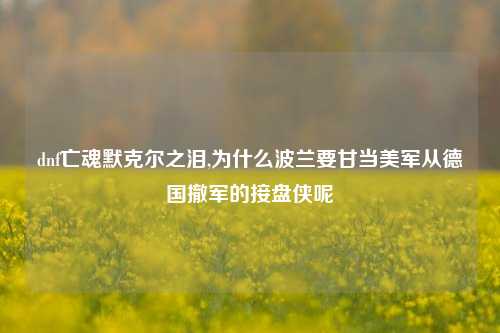 dnf亡魂默克尔之泪,为什么波兰要甘当美军从德国撤军的接盘侠呢